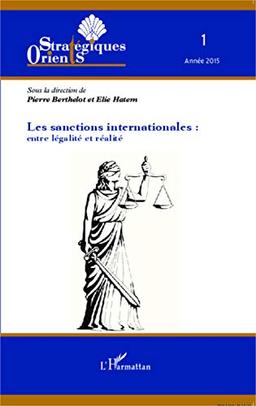 Orients Stratégiques

1

Année 2015

Sous la direction de
Pierre Berthelot et Elie Hatem

Les sanctions internationales :
entre légalité et réalité

L'Harmattan